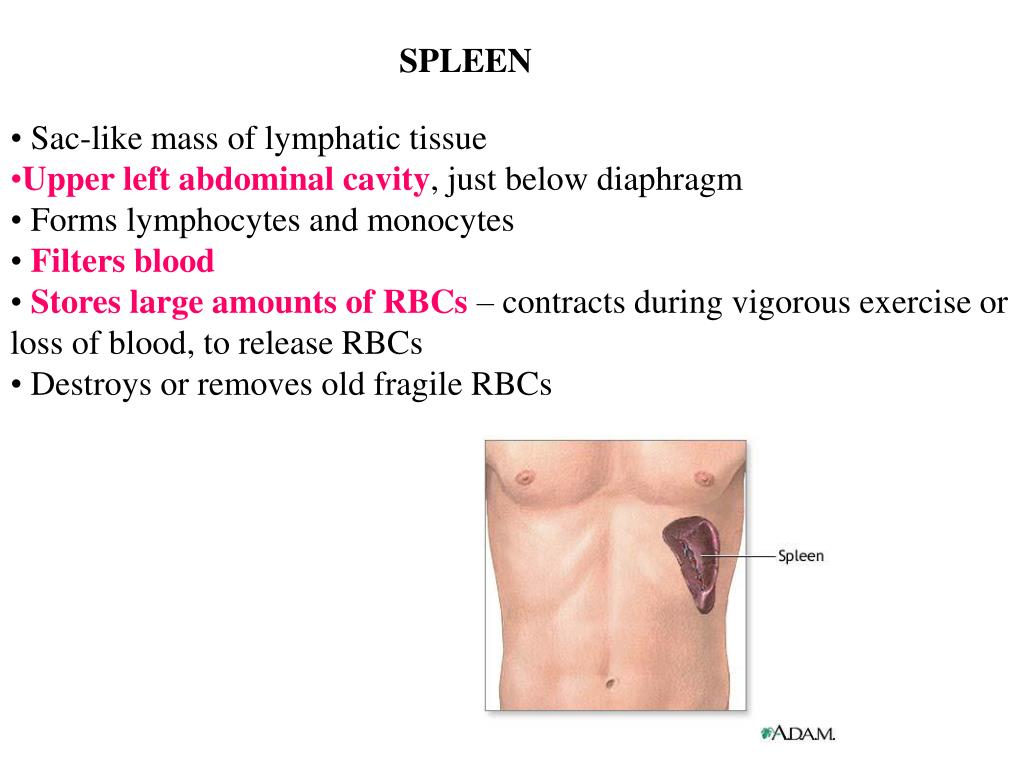 SPLEEN

• Sac-like mass of lymphatic tissue
•Upper left abdominal cavity, just below diaphragm
• Forms lymphocytes and monocytes
• Filters blood
• Stores large amounts of RBCs – contracts during vigorous exercise or loss of blood, to release RBCs
• Destroys or removes old fragile RBCs

Spleen

A.D.A.M.